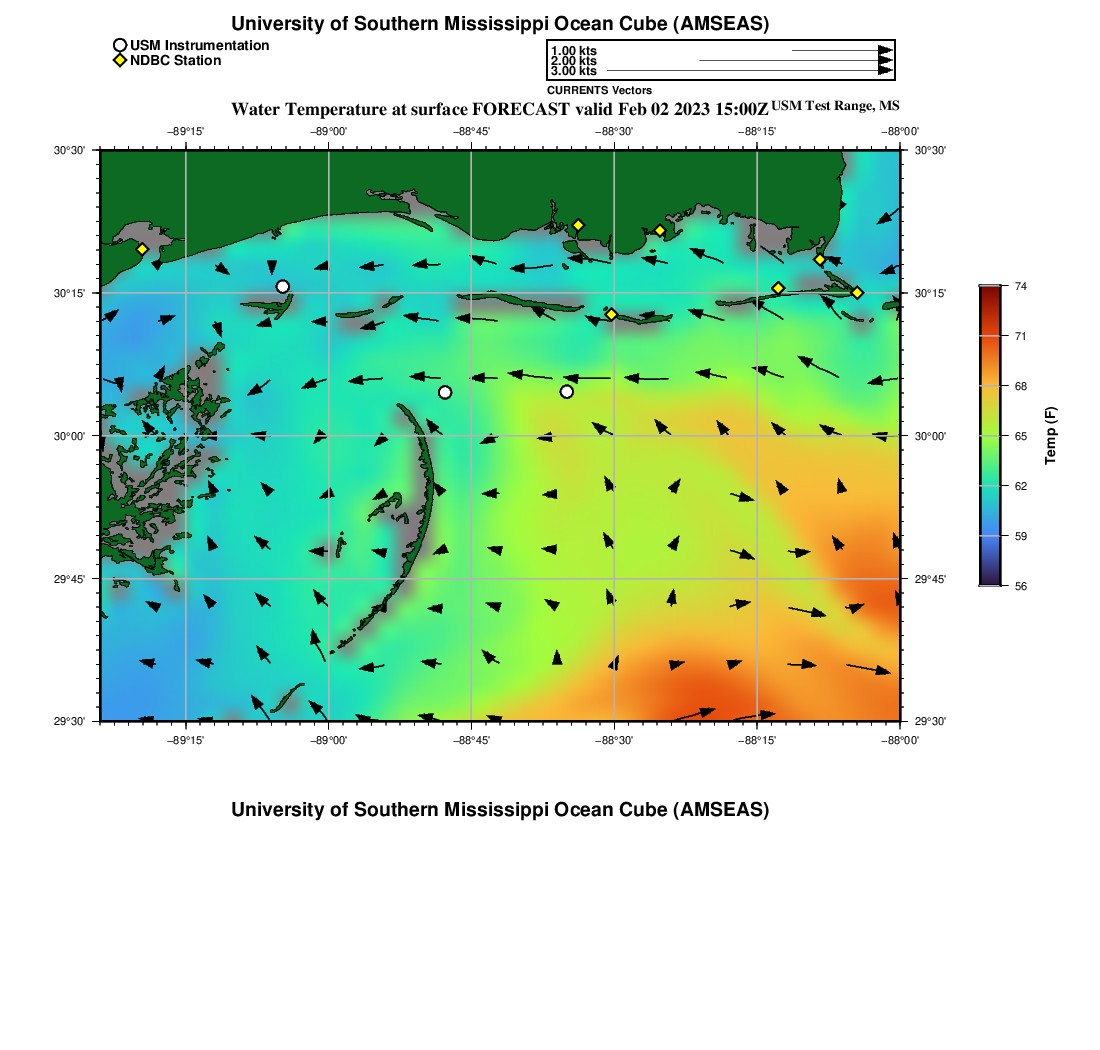 University of Southern Mississippi Ocean Cube (AMSEAS)

USM Instrumentation
NDBC Station

1.00 kts
2.00 kts
3.00 kts
CURRENTS Vectors

Water Temperature at surface FORECAST valid Feb 02 2023 15:00Z USM Test Range, MS

−89°15' −89°00' −88°45' −88°30' −88°15' −88°00'

30°30'
30°15'
30°00'
29°45'
29°30'

30°30'
30°15'
30°00'
29°45'
29°30'

−89°15' −89°00' −88°45' −88°30' −88°15' −88°00'

74
71
68
65
62
59
56
Temp (F)

University of Southern Mississippi Ocean Cube (AMSEAS)